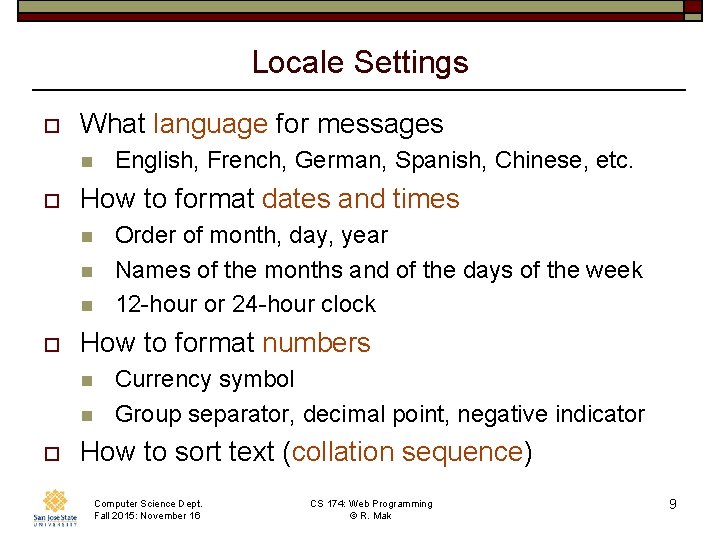 Locale Settings

☐ What language for messages
• English, French, German, Spanish, Chinese, etc.

☐ How to format dates and times
• Order of month, day, year
• Names of the months and of the days of the week
• 12-hour or 24-hour clock

☐ How to format numbers
• Currency symbol
• Group separator, decimal point, negative indicator

☐ How to sort text (collation sequence)

San José State UNIVERSITY

Computer Science Dept.
Fall 2015: November 16

CS 174: Web Programming
© R. Mak

9